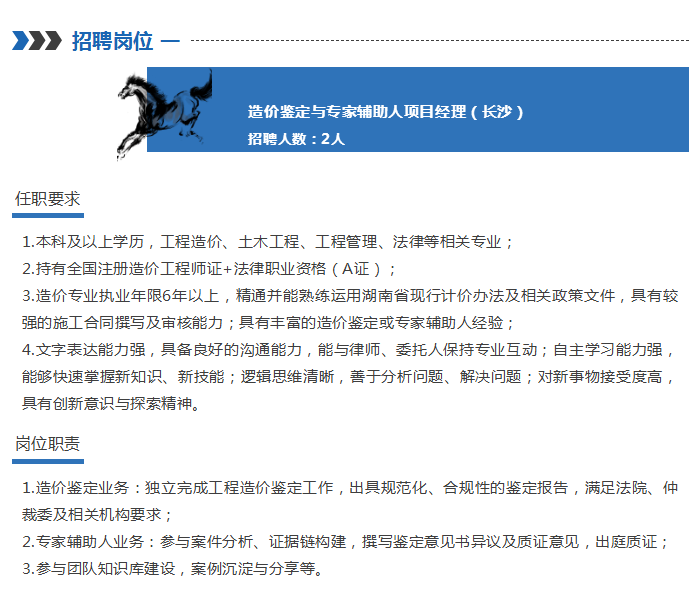 招聘岗位 一

造价鉴定与专家辅助人项目经理（长沙）
招聘人数：2人

任职要求

1.本科及以上学历，工程造价、土木工程、工程管理、法律等相关专业；
2.持有全国注册造价工程师证+法律职业资格（A证）；
3.造价专业执业年限6年以上，精通并能熟练运用湖南省现行计价办法及相关政策文件，具有较强的施工合同撰写及审核能力；具有丰富的造价鉴定或专家辅助人经验；
4.文字表达能力强，具备良好的沟通能力，能与律师、委托人保持专业互动；自主学习能力强，能够快速掌握新知识、新技能；逻辑思维清晰，善于分析问题、解决问题；对新事物接受度高，具有创新意识与探索精神。

岗位职责

1.造价鉴定业务：独立完成工程造价鉴定工作，出具规范化、合规性的鉴定报告，满足法院、仲裁委及相关机构要求；
2.专家辅助人业务：参与案件分析、证据链构建，撰写鉴定意见书异议及质证意见，出庭质证；
3.参与团队知识库建设，案例沉淀与分享等。